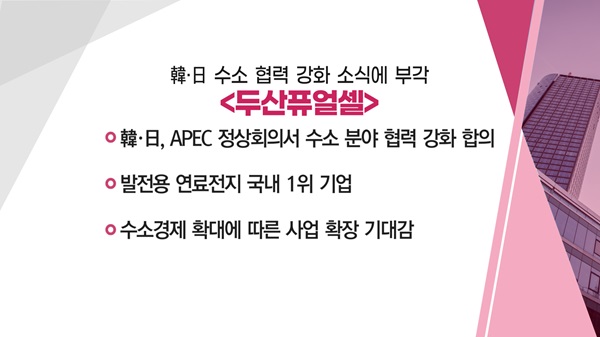 韓·日 수소 협력 강화 소식에 부각
<두산퓨얼셀>

韓·日, APEC 정상회의서 수소 분야 협력 강화 합의

발전용 연료전지 국내 1위 기업

수소경제 확대에 따른 사업 확장 기대감